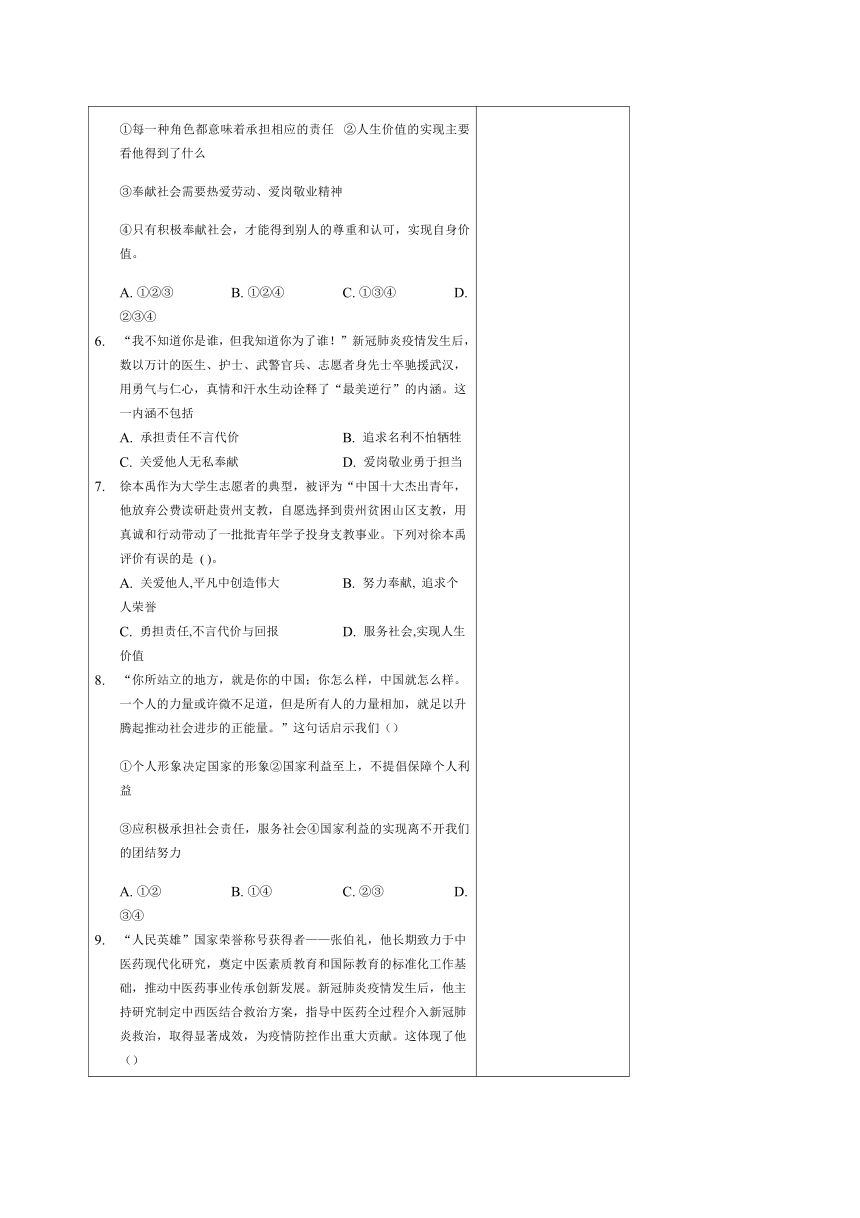 ①每一种角色都意味着承担相应的责任 ②人生价值的实现主要看他得到了什么

③奉献社会需要热爱劳动、爱岗敬业精神

④只有积极奉献社会，才能得到别人的尊重和认可，实现自身价值。

A. ①②③ B. ①②④ C. ①③④ D. ②③④

6. “我不知道你是谁，但我知道你为了谁！”新冠肺炎疫情发生后，数以万计的医生、护士、武警官兵、志愿者身先士卒驰援武汉，用勇气与仁心，真情和汗水生动诠释了“最美逆行”的内涵。这一内涵不包括

A. 承担责任不言代价 B. 追求名利不怕牺牲
C. 关爱他人无私奉献 D. 爱岗敬业勇于担当

7. 徐本禹作为大学生志愿者的典型，被评为“中国十大杰出青年，他放弃公费读研赴贵州支教，自愿选择到贵州贫困山区支教，用真诚和行动带动了一批批青年学子投身支教事业。下列对徐本禹评价有误的是 ( )。

A. 关爱他人,平凡中创造伟大 B. 努力奉献, 追求个人荣誉
C. 勇担责任,不言代价与回报 D. 服务社会,实现人生价值

8. “你所站立的地方，就是你的中国；你怎么样，中国就怎么样。一个人的力量或许微不足道，但是所有人的力量相加，就足以升腾起推动社会进步的正能量。”这句话启示我们（）

①个人形象决定国家的形象②国家利益至上，不提倡保障个人利益

③应积极承担社会责任，服务社会④国家利益的实现离不开我们的团结努力

A. ①② B. ①④ C. ②③ D. ③④

9. “人民英雄”国家荣誉称号获得者——张伯礼，他长期致力于中医药现代化研究，奠定中医素质教育和国际教育的标准化工作基础，推动中医药事业传承创新发展。新冠肺炎疫情发生后，他主持研究制定中西医结合救治方案，指导中医药全过程介入新冠肺炎救治，取得显著成效，为疫情防控作出重大贡献。这体现了他（）